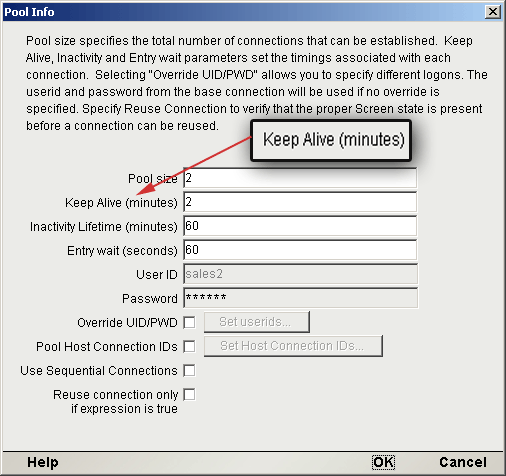 Pool Info

Pool size specifies the total number of connections that can be established. Keep Alive, Inactivity and Entry wait parameters set the timings associated with each connection. Selecting "Override UID/PWD" allows you to specify different logons. The userid and password from the base connection will be used if no override is specified. Specify Reuse Connection to verify that the proper Screen state is present before a connection can be reused.

Keep Alive (minutes)

Pool size 2
Keep Alive (minutes) 2
Inactivity Lifetime (minutes) 60
Entry wait (seconds) 60
User ID sales2
Password ******
Override UID/PWD Set userids...
Pool Host Connection IDs Set Host Connection IDs...
Use Sequential Connections
Reuse connection only if expression is true

Help OK Cancel